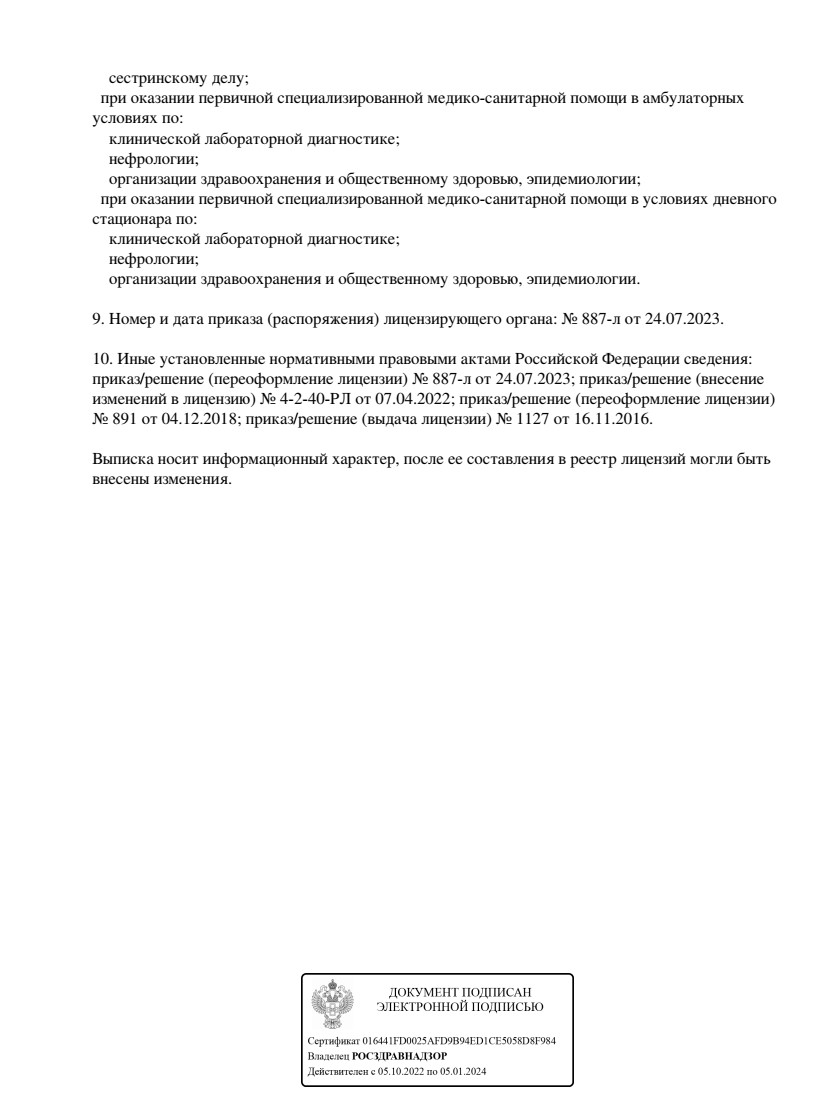 сестринскому делу;
при оказании первичной специализированной медико-санитарной помощи в амбулаторных условиях по:
клинической лабораторной диагностике;
нефрологии;
организации здравоохранения и общественному здоровью, эпидемиологии;
при оказании первичной специализированной медико-санитарной помощи в условиях дневного стационара по:
клинической лабораторной диагностике;
нефрологии;
организации здравоохранения и общественному здоровью, эпидемиологии.

9. Номер и дата приказа (распоряжения) лицензирующего органа: № 887-л от 24.07.2023.

10. Иные установленные нормативными правовыми актами Российской Федерации сведения: приказ/решение (переоформление лицензии) № 887-л от 24.07.2023; приказ/решение (внесение изменений в лицензию) № 4-2-40-РЛ от 07.04.2022; приказ/решение (переоформление лицензии) № 891 от 04.12.2018; приказ/решение (выдача лицензии) № 1127 от 16.11.2016.

Выписка носит информационный характер, после ее составления в реестр лицензий могли быть внесены изменения.

ДОКУМЕНТ ПОДПИСАН
ЭЛЕКТРОННОЙ ПОДПИСЬЮ

Сертификат 016441FD0025AFD9B94ED1CE5058D8F984
Владелец РОСЗДРАВНАДЗОР
Действителен с 05.10.2022 по 05.01.2024